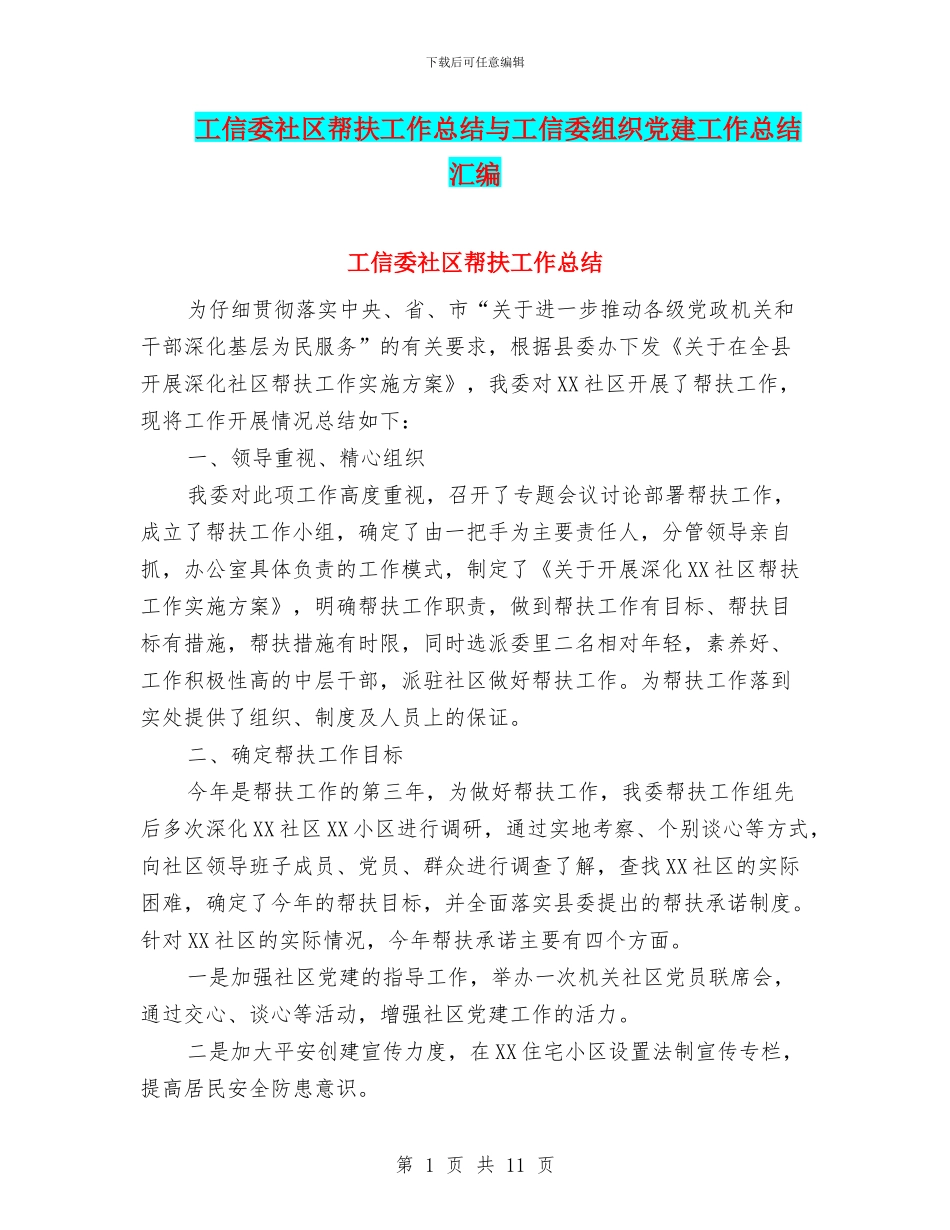 下载后可任意编辑

工信委社区帮扶工作总结与工信委组织党建工作总结汇编

工信委社区帮扶工作总结

为仔细贯彻落实中央、省、市“关于进一步推动各级党政机关和干部深化基层为民服务”的有关要求，根据县委办下发《关于在全县开展深化社区帮扶工作实施方案》，我委对XX社区开展了帮扶工作，现将工作开展情况总结如下：

一、领导重视、精心组织

我委对此项工作高度重视，召开了专题会议讨论部署帮扶工作，成立了帮扶工作小组，确定了由一把手为主要责任人，分管领导亲自抓，办公室具体负责的工作模式，制定了《关于开展深化XX社区帮扶工作实施方案》，明确帮扶工作职责，做到帮扶工作有目标、帮扶目标有措施，帮扶措施有时限，同时选派委里二名相对年轻，素养好、工作积极性高的中层干部，派驻社区做好帮扶工作。为帮扶工作落到实处提供了组织、制度及人员上的保证。

二、确定帮扶工作目标

今年是帮扶工作的第三年，为做好帮扶工作，我委帮扶工作组先后多次深化XX社区XX小区进行调研，通过实地考察、个别谈心等方式，向社区领导班子成员、党员、群众进行调查了解，查找XX社区的实际困难，确定了今年的帮扶目标，并全面落实县委提出的帮扶承诺制度。针对XX社区的实际情况，今年帮扶承诺主要有四个方面。

一是加强社区党建的指导工作，举办一次机关社区党员联席会，通过交心、谈心等活动，增强社区党建工作的活力。

二是加大平安创建宣传力度，在XX住宅小区设置法制宣传专栏，提高居民安全防患意识。

第 1 页 共 11 页